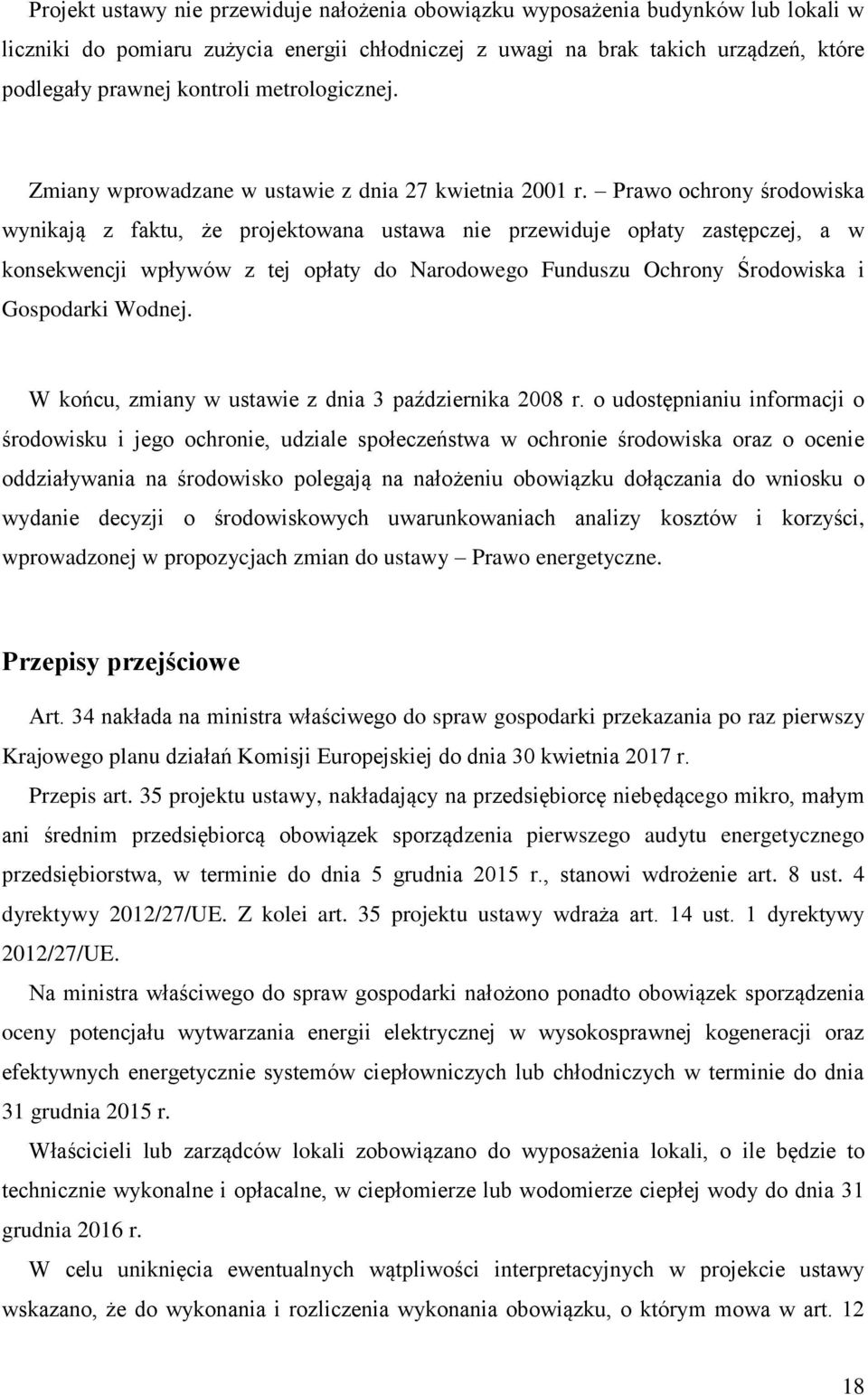 Projekt ustawy nie przewiduje nałożenia obowiązku wyposażenia budynków lub lokali w liczniki do pomiaru zużycia energii chłodniczej z uwagi na brak takich urządzeń, które podlegały prawnej kontroli metrologicznej.

Zmiany wprowadzane w ustawie z dnia 27 kwietnia 2001 r. – Prawo ochrony środowiska wynikają z faktu, że projektowana ustawa nie przewiduje opłaty zastępczej, a w konsekwencji wpływów z tej opłaty do Narodowego Funduszu Ochrony Środowiska i Gospodarki Wodnej.

W końcu, zmiany w ustawie z dnia 3 października 2008 r. o udostępnianiu informacji o środowisku i jego ochronie, udziale społeczeństwa w ochronie środowiska oraz o ocenie oddziaływania na środowisko polegają na nałożeniu obowiązku dołączania do wniosku o wydanie decyzji o środowiskowych uwarunkowaniach analizy kosztów i korzyści, wprowadzonej w propozycjach zmian do ustawy – Prawo energetyczne.

Przepisy przejściowe

Art. 34 nakłada na ministra właściwego do spraw gospodarki przekazania po raz pierwszy Krajowego planu działań Komisji Europejskiej do dnia 30 kwietnia 2017 r.

Przepis art. 35 projektu ustawy, nakładający na przedsiębiorcę niebędącego mikro, małym ani średnim przedsiębiorcą obowiązek sporządzenia pierwszego audytu energetycznego przedsiębiorstwa, w terminie do dnia 5 grudnia 2015 r., stanowi wdrożenie art. 8 ust. 4 dyrektywy 2012/27/UE. Z kolei art. 35 projektu ustawy wdraża art. 14 ust. 1 dyrektywy 2012/27/UE.

Na ministra właściwego do spraw gospodarki nałożono ponadto obowiązek sporządzenia oceny potencjału wytwarzania energii elektrycznej w wysokosprawnej kogeneracji oraz efektywnych energetycznie systemów ciepłowniczych lub chłodniczych w terminie do dnia 31 grudnia 2015 r.

Właścicieli lub zarządców lokali zobowiązano do wyposażenia lokali, o ile będzie to technicznie wykonalne i opłacalne, w ciepłomierze lub wodomierze ciepłej wody do dnia 31 grudnia 2016 r.

W celu uniknięcia ewentualnych wątpliwości interpretacyjnych w projekcie ustawy wskazano, że do wykonania i rozliczenia wykonania obowiązku, o którym mowa w art. 12

18